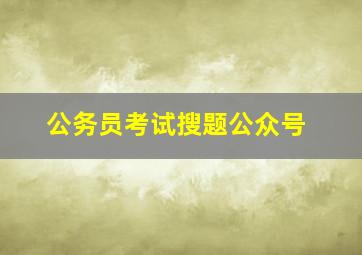 公务员考试搜题公众号